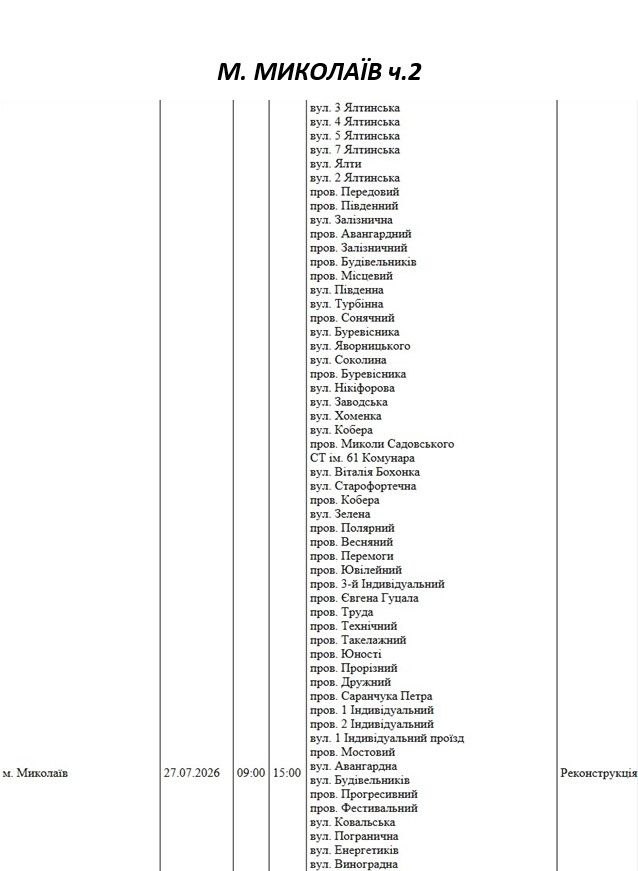 М. МИКОЛАЇВ ч.2

| м. Миколаїв | 27.07.2026 | 09:00 | 15:00 | вул. 3 Ялтинська вул. 4 Ялтинська вул. 5 Ялтинська вул. 7 Ялтинська вул. Ялти вул. 2 Ялтинська пров. Передовий пров. Південний вул. Залізнична пров. Авангардний пров. Залізничний пров. Будівельників пров. Місцевий вул. Південна вул. Турбінна пров. Сонячний вул. Буревісника вул. Яворницького вул. Соколина пров. Буревісника вул. Нікіфорова вул. Заводська вул. Хоменка вул. Кобера пров. Миколи Садовського СТ ім. 61 Комунара вул. Віталія Бохонка вул. Старофортечна пров. Кобера вул. Зелена пров. Полярний пров. Весняний пров. Перемоги пров. Ювілейний пров. 3-й Індивідуальний пров. Євгена Гуцала пров. Труда пров. Технічний пров. Такелажний пров. Юності пров. Прорізний пров. Дружний пров. Саранчука Петра пров. 1 Індивідуальний пров. 2 Індивідуальний вул. 1 Індивідуальний проїзд пров. Мостовий вул. Авангардна вул. Будівельників пров. Прогресивний пров. Фестивальний вул. Ковальська вул. Погранична вул. Енергетиків вул. Виноградна | Реконструкція |
|---|---|---|---|---|---|